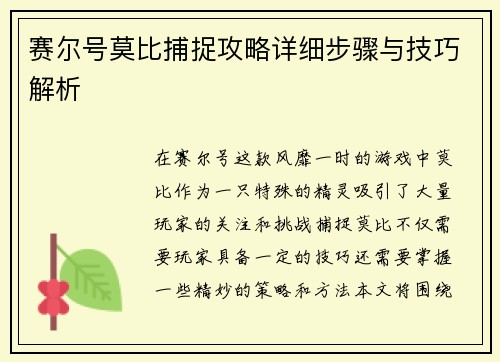 赛尔号莫比捕捉攻略详细步骤与技巧解析

在赛尔号这款风靡一时的游戏中莫比作为一只特殊的精灵吸引了大量玩家的关注和挑战捕捉莫比不仅需要玩家具备一定的技巧还需要掌握一些精妙的策略和方法本文将围绕